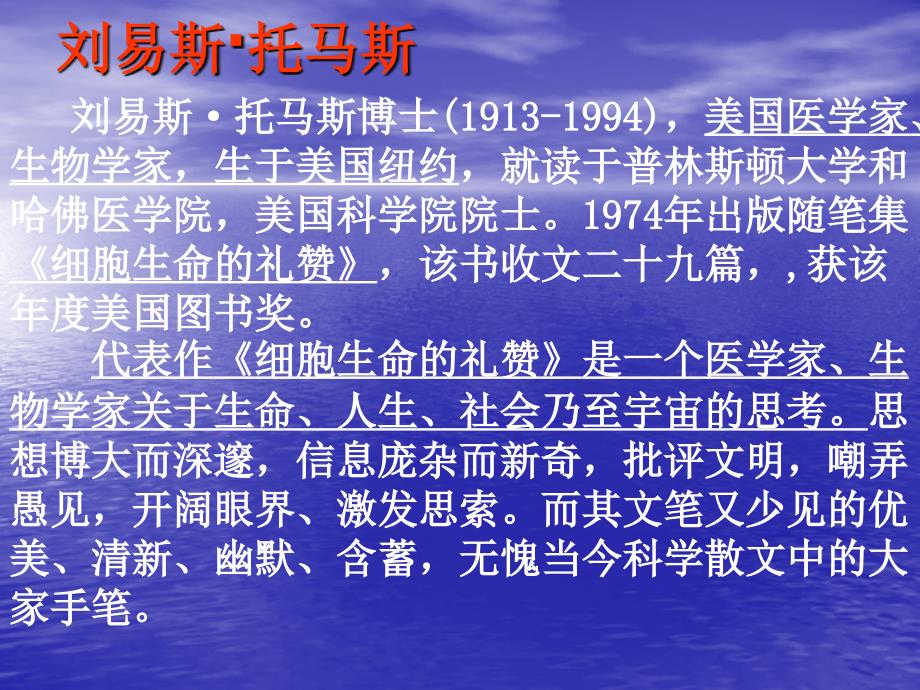 刘易斯·托马斯

刘易斯·托马斯博士(1913-1994)，美国医学家、生物学家，生于美国纽约，就读于普林斯顿大学和哈佛医学院，美国科学院院士。1974年出版随笔集《细胞生命的礼赞》，该书收文二十九篇，,获该年度美国图书奖。

代表作《细胞生命的礼赞》是一个医学家、生物学家关于生命、人生、社会乃至宇宙的思考。思想博大而深邃，信息庞杂而新奇，批评文明，嘲弄愚见，开阔眼界、激发思索。而其文笔又少见的优美、清新、幽默、含蓄，无愧当今科学散文中的大家手笔。